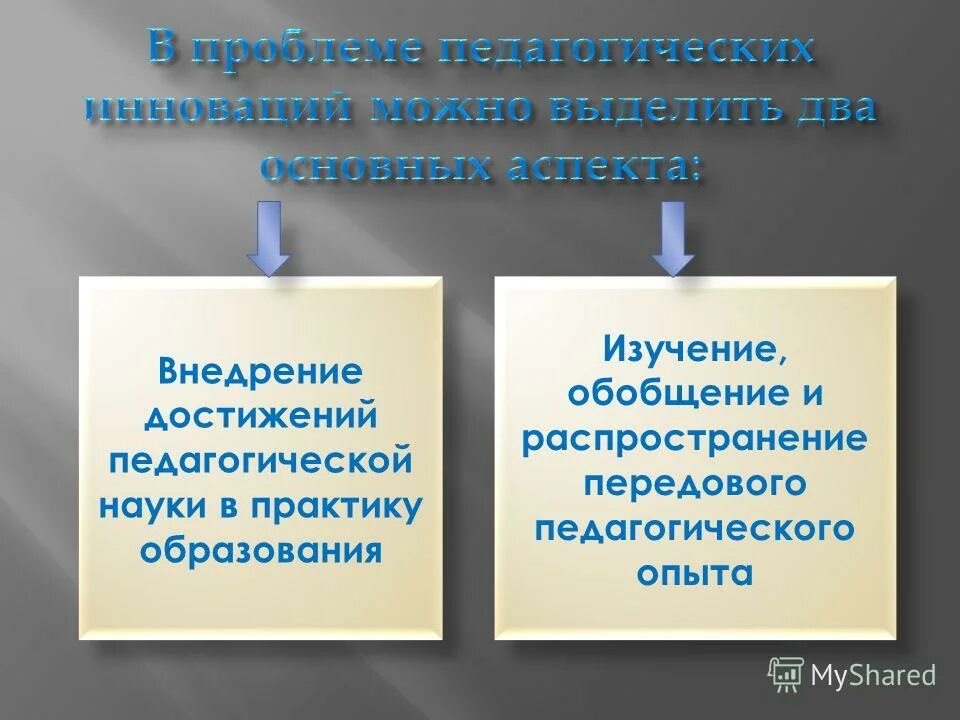 В проблеме педагогических инноваций можно выделить два основных аспекта:

Внедрение достижений педагогической науки в практику образования

Изучение, обобщение и распространение передового педагогического опыта

MyShared